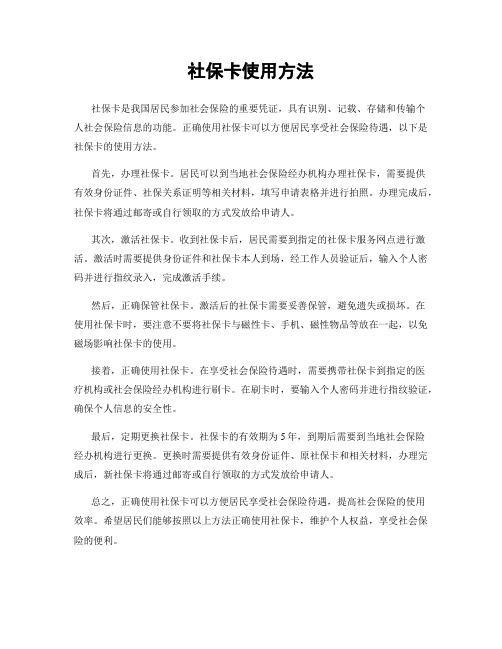 社保卡使用方法

社保卡是我国居民参加社会保险的重要凭证，具有识别、记载、存储和传输个人社会保险信息的功能。正确使用社保卡可以方便居民享受社会保险待遇，以下是社保卡的使用方法。

首先，办理社保卡。居民可以到当地社会保险经办机构办理社保卡，需要提供有效身份证件、社保关系证明等相关材料，填写申请表格并进行拍照。办理完成后，社保卡将通过邮寄或自行领取的方式发放给申请人。

其次，激活社保卡。收到社保卡后，居民需要到指定的社保卡服务网点进行激活。激活时需要提供身份证件和社保卡本人到场，经工作人员验证后，输入个人密码并进行指纹录入，完成激活手续。

然后，正确保管社保卡。激活后的社保卡需要妥善保管，避免遗失或损坏。在使用社保卡时，要注意不要将社保卡与磁性卡、手机、磁性物品等放在一起，以免磁场影响社保卡的使用。

接着，正确使用社保卡。在享受社会保险待遇时，需要携带社保卡到指定的医疗机构或社会保险经办机构进行刷卡。在刷卡时，要输入个人密码并进行指纹验证，确保个人信息的安全性。

最后，定期更换社保卡。社保卡的有效期为5年，到期后需要到当地社会保险经办机构进行更换。更换时需要提供有效身份证件、原社保卡和相关材料，办理完成后，新社保卡将通过邮寄或自行领取的方式发放给申请人。

总之，正确使用社保卡可以方便居民享受社会保险待遇，提高社会保险的使用效率。希望居民们能够按照以上方法正确使用社保卡，维护个人权益，享受社会保险的便利。